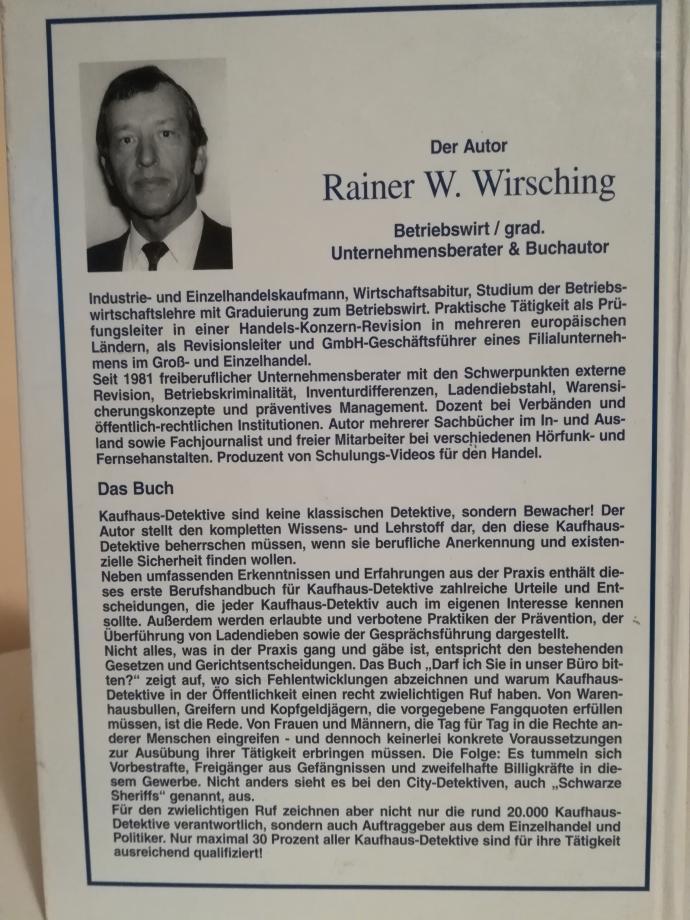 Der Autor

Rainer W. Wirsching

Betriebswirt / grad.
Unternehmensberater & Buchautor

Industrie- und Einzelhandelskaufmann, Wirtschaftsabitur, Studium der Betriebswirtschaftslehre mit Graduierung zum Betriebswirt. Praktische Tätigkeit als Prüfungsleiter in einer Handels-Konzern-Revision in mehreren europäischen Ländern, als Revisionsleiter und GmbH-Geschäftsführer eines Filialunternehmens im Groß- und Einzelhandel.
Seit 1981 freiberuflicher Unternehmensberater mit den Schwerpunkten externe Revision, Betriebskriminalität, Inventurdifferenzen, Ladendiebstahl, Warensicherungskonzepte und präventives Management. Dozent bei Verbänden und öffentlich-rechtlichen Institutionen. Autor mehrerer Sachbücher im In- und Ausland sowie Fachjournalist und freier Mitarbeiter bei verschiedenen Hörfunk- und Fernsehanstalten. Produzent von Schulungs-Videos für den Handel.

Das Buch

Kaufhaus-Detektive sind keine klassischen Detektive, sondern Bewacher! Der Autor stellt den kompletten Wissens- und Lehrstoff dar, den diese Kaufhaus-Detektive beherrschen müssen, wenn sie berufliche Anerkennung und existenzielle Sicherheit finden wollen.
Neben umfassenden Erkenntnissen und Erfahrungen aus der Praxis enthält dieses erste Berufshandbuch für Kaufhaus-Detektive zahlreiche Urteile und Entscheidungen, die jeder Kaufhaus-Detektiv auch im eigenen Interesse kennen sollte. Außerdem werden erlaubte und verbotene Praktiken der Prävention, der Überführung von Ladendieben sowie der Gesprächsführung dargestellt.
Nicht alles, was in der Praxis gang und gäbe ist, entspricht den bestehenden Gesetzen und Gerichtsentscheidungen. Das Buch „Darf ich Sie in unser Büro bitten?" zeigt auf, wo sich Fehlentwicklungen abzeichnen und warum Kaufhaus-Detektive in der Öffentlichkeit einen recht zwielichtigen Ruf haben. Von Warenhausbullen, Greifern und Kopfgeldjägern, die vorgegebene Fangquoten erfüllen müssen, ist die Rede. Von Frauen und Männern, die Tag für Tag in die Rechte anderer Menschen eingreifen - und dennoch keinerlei konkrete Voraussetzungen zur Ausübung ihrer Tätigkeit erbringen müssen. Die Folge: Es tummeln sich Vorbestrafte, Freigänger aus Gefängnissen und zweifelhafte Billigkräfte in diesem Gewerbe. Nicht anders sieht es bei den City-Detektiven, auch „Schwarze Sheriffs" genannt, aus.
Für den zwielichtigen Ruf zeichnen aber nicht nur die rund 20.000 Kaufhaus-Detektive verantwortlich, sondern auch Auftraggeber aus dem Einzelhandel und Politiker. Nur maximal 30 Prozent aller Kaufhaus-Detektive sind für ihre Tätigkeit ausreichend qualifiziert!